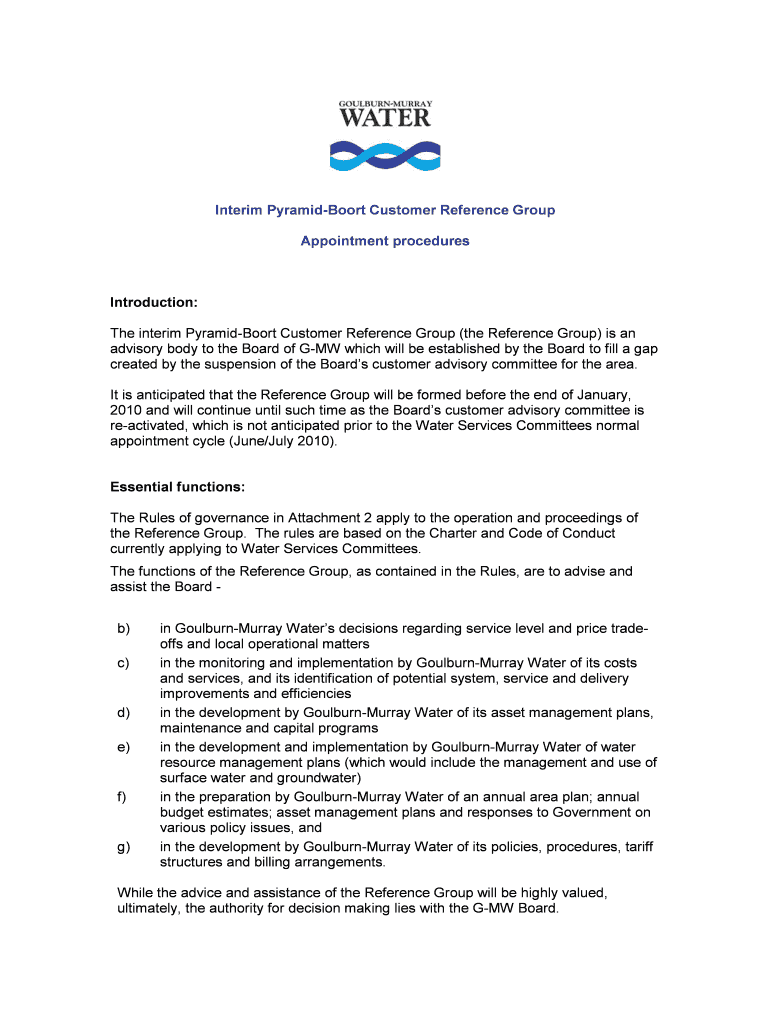 GOULBURN-MURRAY
WATER

Interim Pyramid-Boort Customer Reference Group

Appointment procedures

Introduction:

The interim Pyramid-Boort Customer Reference Group (the Reference Group) is an advisory body to the Board of G-MW which will be established by the Board to fill a gap created by the suspension of the Board's customer advisory committee for the area.

It is anticipated that the Reference Group will be formed before the end of January, 2010 and will continue until such time as the Board's customer advisory committee is re-activated, which is not anticipated prior to the Water Services Committees normal appointment cycle (June/July 2010).

Essential functions:

The Rules of governance in Attachment 2 apply to the operation and proceedings of the Reference Group. The rules are based on the Charter and Code of Conduct currently applying to Water Services Committees.

The functions of the Reference Group, as contained in the Rules, are to advise and assist the Board -

b) in Goulburn-Murray Water's decisions regarding service level and price trade-offs and local operational matters

c) in the monitoring and implementation by Goulburn-Murray Water of its costs and services, and its identification of potential system, service and delivery improvements and efficiencies

d) in the development by Goulburn-Murray Water of its asset management plans, maintenance and capital programs

e) in the development and implementation by Goulburn-Murray Water of water resource management plans (which would include the management and use of surface water and groundwater)

f) in the preparation by Goulburn-Murray Water of an annual area plan; annual budget estimates; asset management plans and responses to Government on various policy issues, and

g) in the development by Goulburn-Murray Water of its policies, procedures, tariff structures and billing arrangements.

While the advice and assistance of the Reference Group will be highly valued, ultimately, the authority for decision making lies with the G-MW Board.